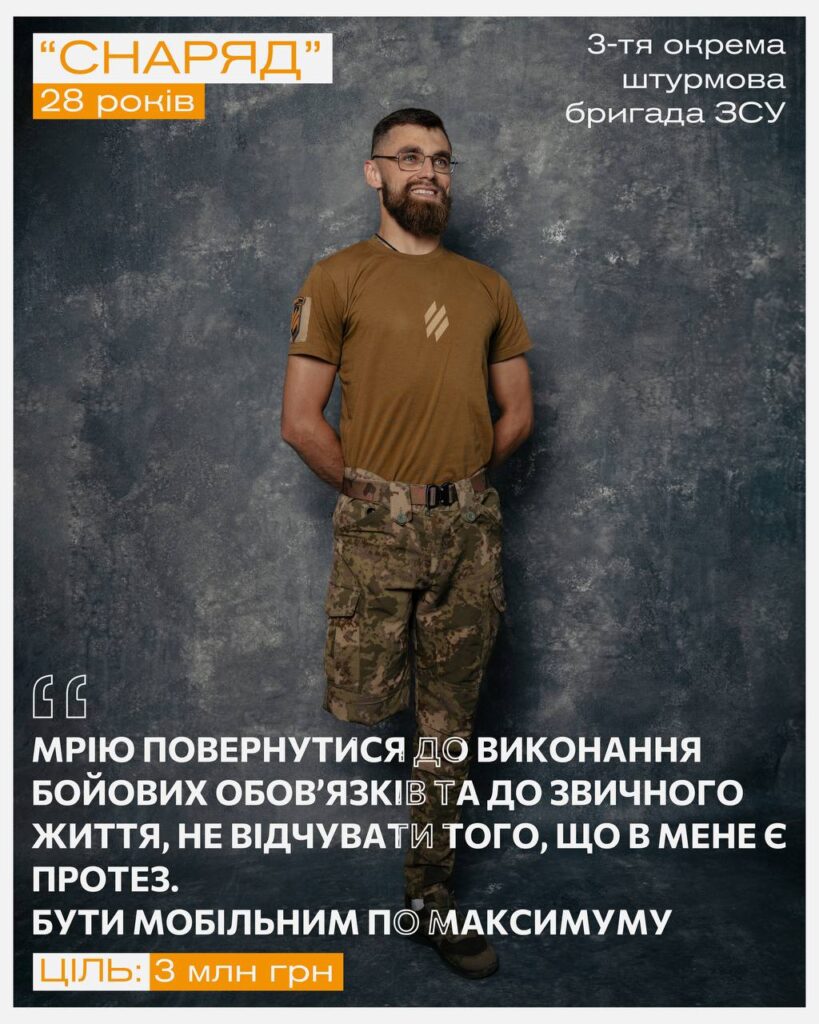 “СНАРЯД”
28 років

3-тя окрема штурмова бригада ЗСУ

“

МРІЮ ПОВЕРНУТИСЯ ДО ВИКОНАННЯ БОЙОВИХ ОБОВ’ЯЗКІВ ТА ДО ЗВИЧНОГО ЖИТТЯ, НЕ ВІДЧУВАТИ ТОГО, ЩО В МЕНЕ Є ПРОТЕЗ.
БУТИ МОБІЛЬНИМ ПО МАКСИМУМУ

ЦІЛЬ: 3 млн грн